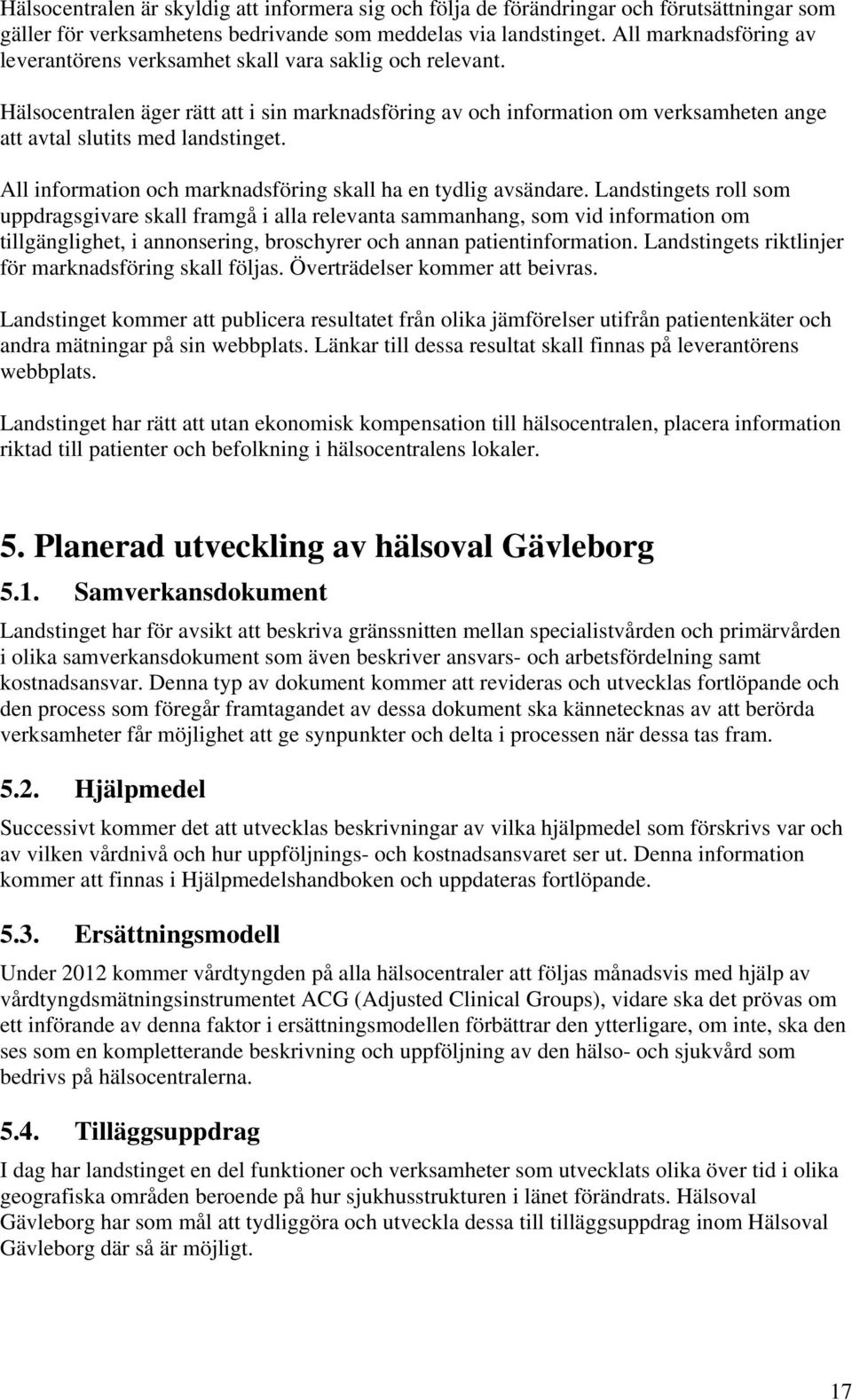 Hälsocentralen är skyldig att informera sig och följa de förändringar och förutsättningar som gäller för verksamhetens bedrivande som meddelas via landstinget. All marknadsföring av leverantörens verksamhet skall vara saklig och relevant.

Hälsocentralen äger rätt att i sin marknadsföring av och information om verksamheten ange att avtal slutits med landstinget.

All information och marknadsföring skall ha en tydlig avsändare. Landstingets roll som uppdragsgivare skall framgå i alla relevanta sammanhang, som vid information om tillgänglighet, i annonsering, broschyrer och annan patientinformation. Landstingets riktlinjer för marknadsföring skall följas. Överträdelser kommer att beivras.

Landstinget kommer att publicera resultatet från olika jämförelser utifrån patientenkäter och andra mätningar på sin webbplats. Länkar till dessa resultat skall finnas på leverantörens webbplats.

Landstinget har rätt att utan ekonomisk kompensation till hälsocentralen, placera information riktad till patienter och befolkning i hälsocentralens lokaler.

5. Planerad utveckling av hälsoval Gävleborg

5.1. Samverkansdokument

Landstinget har för avsikt att beskriva gränssnitten mellan specialistvården och primärvården i olika samverkansdokument som även beskriver ansvars- och arbetsfördelning samt kostnadsansvar. Denna typ av dokument kommer att revideras och utvecklas fortlöpande och den process som föregår framtagandet av dessa dokument ska kännetecknas av att berörda verksamheter får möjlighet att ge synpunkter och delta i processen när dessa tas fram.

5.2. Hjälpmedel

Successivt kommer det att utvecklas beskrivningar av vilka hjälpmedel som förskrivs var och av vilken vårdnivå och hur uppföljnings- och kostnadsansvaret ser ut. Denna information kommer att finnas i Hjälpmedelshandboken och uppdateras fortlöpande.

5.3. Ersättningsmodell

Under 2012 kommer vårdtyngden på alla hälsocentraler att följas månadsvis med hjälp av vårdtyngdsmätningsinstrumentet ACG (Adjusted Clinical Groups), vidare ska det prövas om ett införande av denna faktor i ersättningsmodellen förbättrar den ytterligare, om inte, ska den ses som en kompletterande beskrivning och uppföljning av den hälso- och sjukvård som bedrivs på hälsocentralerna.

5.4. Tilläggsuppdrag

I dag har landstinget en del funktioner och verksamheter som utvecklats olika över tid i olika geografiska områden beroende på hur sjukhusstrukturen i länet förändrats. Hälsoval Gävleborg har som mål att tydliggöra och utveckla dessa till tilläggsuppdrag inom Hälsoval Gävleborg där så är möjligt.

17